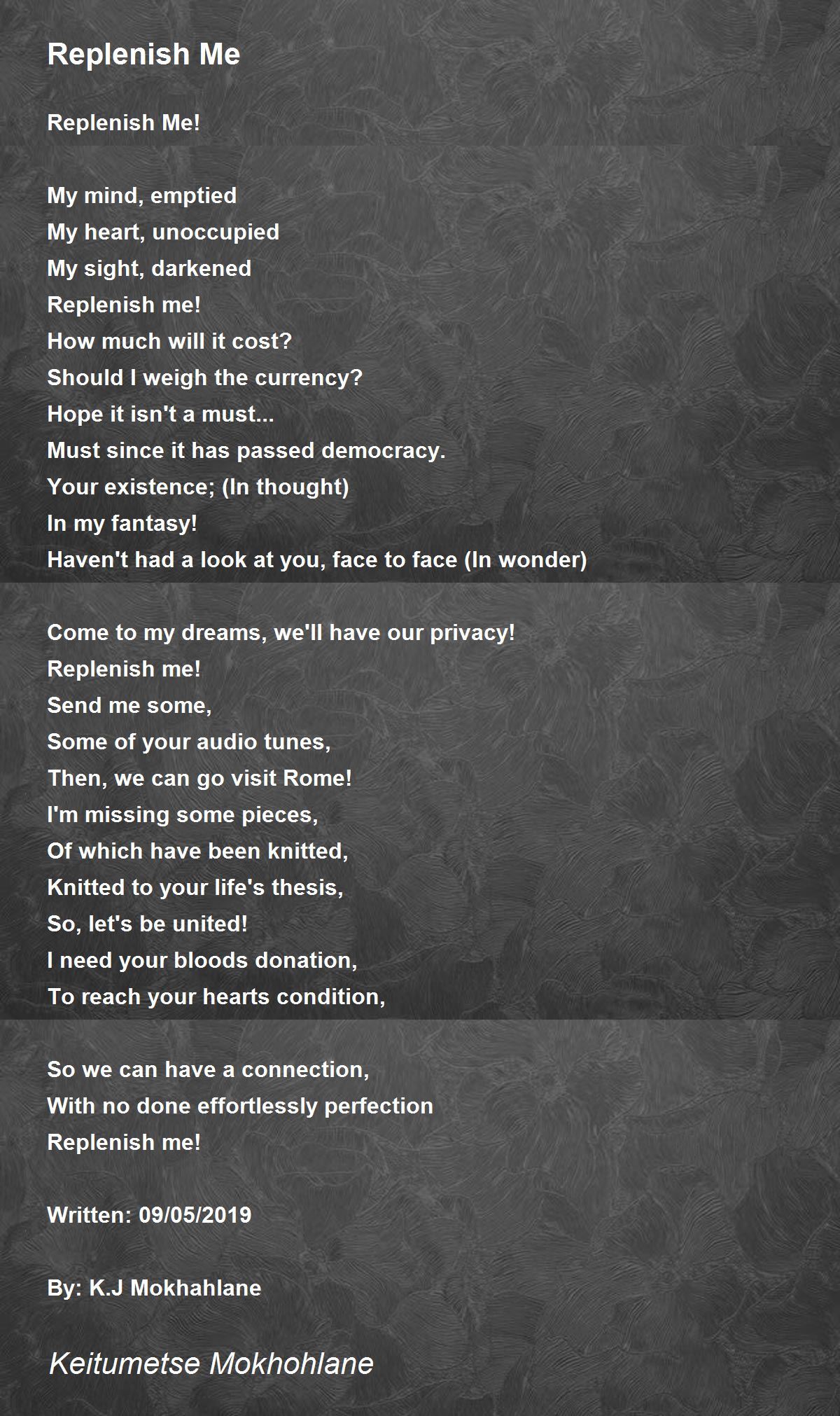 Replenish Me

Replenish Me!

My mind, emptied
My heart, unoccupied
My sight, darkened
Replenish me!
How much will it cost?
Should I weigh the currency?
Hope it isn't a must...
Must since it has passed democracy.
Your existence; (In thought)
In my fantasy!
Haven't had a look at you, face to face (In wonder)

Come to my dreams, we'll have our privacy!
Replenish me!
Send me some,
Some of your audio tunes,
Then, we can go visit Rome!
I'm missing some pieces,
Of which have been knitted,
Knitted to your life's thesis,
So, let's be united!
I need your bloods donation,
To reach your hearts condition,

So we can have a connection,
With no done effortlessly perfection
Replenish me!

Written: 09/05/2019

By: K.J Mokhahlane

Keitumetse Mokhohlane